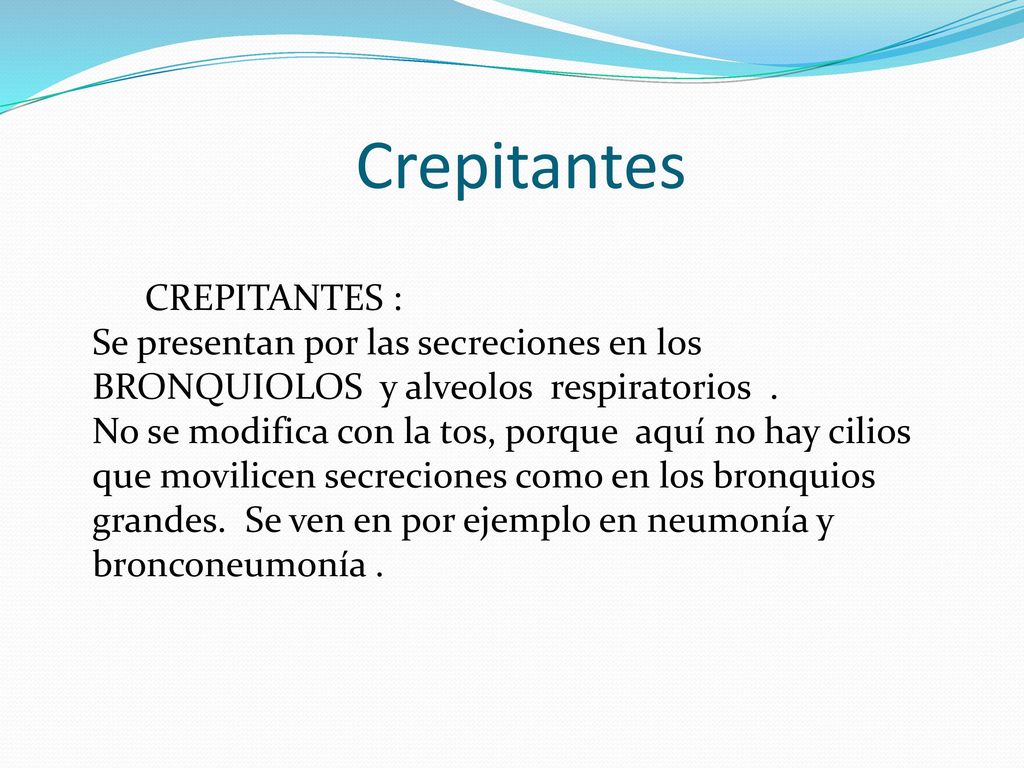 Crepitantes

CREPITANTES :
Se presentan por las secreciones en los BRONQUIOLOS y alveolos respiratorios .
No se modifica con la tos, porque aquí no hay cilios que movilicen secreciones como en los bronquios grandes. Se ven en por ejemplo en neumonía y bronconeumonía .